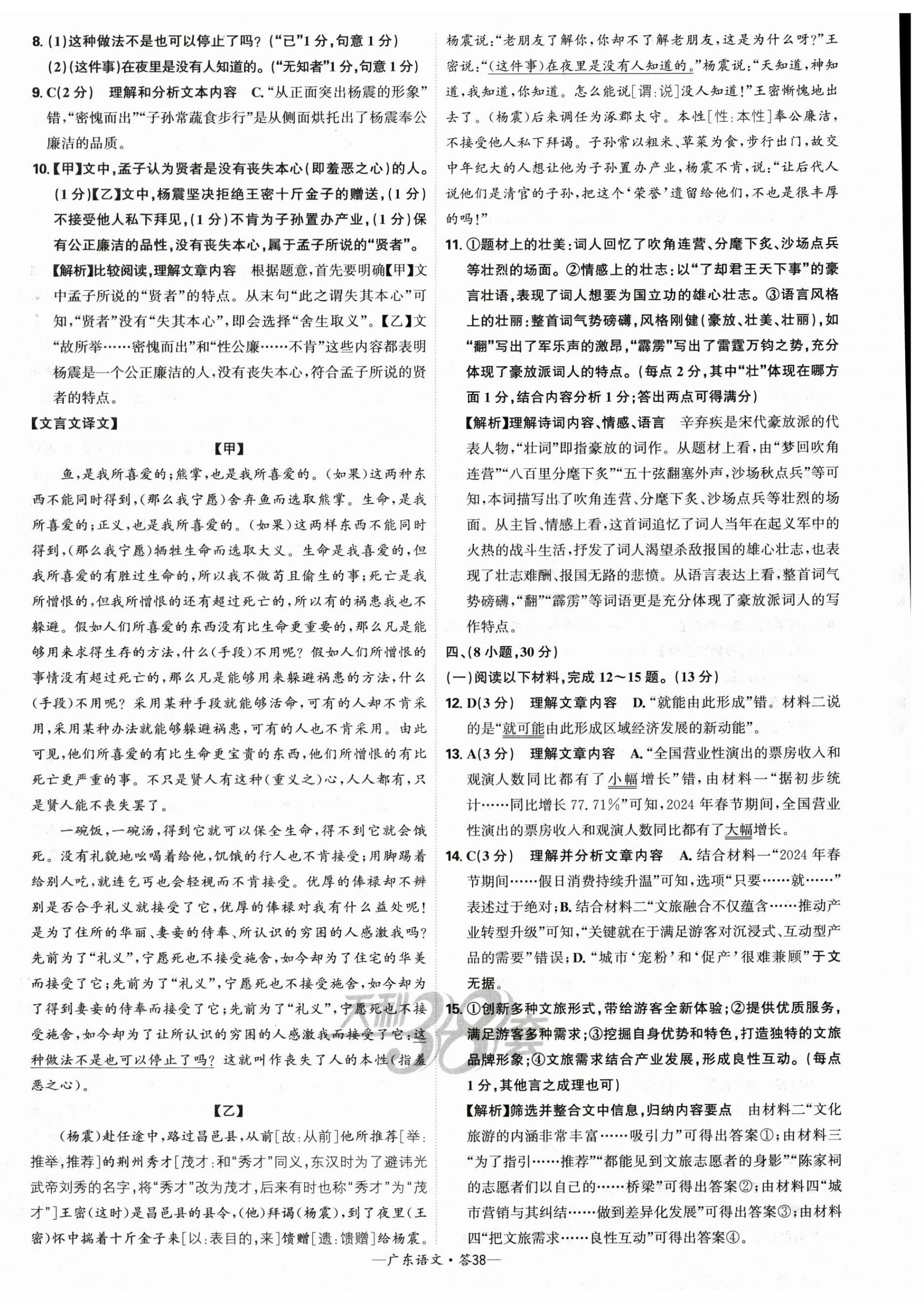 8. (1)这种做法不是也可以停止了吗?("已"1分,句意1分)

(2)(这件事)在夜里是没有人知道的。("无知者"1分,句意1分)

9. C(2分) 理解和分析文本内容 C."从正面突出杨震的形象"错,"密愧而出""子孙常蔬食步行"是从侧面烘托出了杨震奉公廉洁的品质。

10.【甲】文中,孟子认为贤者是没有丧失本心(即羞恶之心)的人。(1分)【乙】文中,杨震坚决拒绝王密十斤金子的赠送,(1分)不接受他人私下拜见,(1分)不肯为子孙置办产业,(1分)保有公正廉洁的品性,没有丧失本心,属于孟子所说的"贤者"。

【解析】比较阅读,理解文章内容 根据题意,首先要明确【甲】文中孟子所说的"贤者"的特点。从末句"此之谓失其本心"可知,"贤者"没有"失其本心",即会选择"舍生取义"。【乙】文"故所举……密愧而出"和"性公廉……不肯"这些内容都表明杨震是一个公正廉洁的人,没有丧失本心,符合孟子所说的贤者的特点。

【文言文译文】

【甲】

鱼,是我所喜爱的;熊掌,也是我所喜爱的。(如果)这两种东西不能同时得到,(那么我宁愿)舍弃鱼而选取熊掌。生命,是我所喜爱的;正义,也是我所喜爱的。(如果)这两样东西不能同时得到,(那么我宁愿)牺牲生命而选取大义。生命是我喜爱的,但我所喜爱的有胜过生命的,所以我不做苟且偷生的事;死亡是我所憎恨的,但我所憎恨的还有超过死亡的,所以有的祸患我也不躲避。假如人们所喜爱的东西没有比生命更重要的,那么凡是能够用来求得生存的方法,什么(手段)不用呢?假如人们所憎恨的事情没有超过死亡的,那么凡是能够用来躲避祸患的方法,什么(手段)不用呢?采用某种手段就能够活命,可有的人却不肯采用,采用某种办法就能够躲避祸患,可有的人也不肯采用。由此可见,他们所喜爱的有比生命更宝贵的东西,他们所憎恨的有比死亡更严重的事。不只是贤人有这种(重义之)心,人人都有,只是贤人能不丧失罢了。

一碗饭,一碗汤,得到它就可以保全生命,得不到它就会饿死。没有礼貌地吆喝着给他,饥饿的行人也不肯接受;用脚踢着给别人吃,就连乞丐也会轻视而不肯接受。优厚的俸禄却不辨别是否合乎礼义就接受了它,优厚的俸禄对我有什么益处呢!是为了住所的华丽、妻妾的侍奉、所认识的穷困的人感激我吗?先前为了"礼义",宁愿死也不接受施舍,如今却为了住宅的华美而接受了它;先前为了"礼义",宁愿死也不接受施舍,如今却为了得到妻妾的侍奉而接受了它;先前为了"礼义",宁愿死也不接受施舍,如今却为了让所认识的穷困的人感激我而接受了它:这种做法不是也可以停止了吗?这就叫作丧失了人的本性(指羞恶之心)。

【乙】

(杨震)赴任途中,路过昌邑县,从前[故:从前]他所推荐[举:推举,推荐]的荆州秀才[茂才:和"秀才"同义,东汉时为了避讳光武帝刘秀的名字,将"秀才"改为茂才,后来有时也称"秀才"为"茂才"]王密(这时)是昌邑县的县令,(他)拜谒(杨震),到了夜里(王密)怀中揣着十斤金子来[以:表目的,来]馈赠[遗:馈赠]给杨震。杨震说:"老朋友了解你,你却不了解老朋友,这是为什么呀?"王密说:"(这件事)在夜里是没有人知道的。"杨震说:"天知道,神知道,我知道,你知道。怎么能说[谓:说]没人知道!"王密惭愧地出去了。(杨震)后来调任为涿郡太守。本性[性:本性]奉公廉洁,不接受他人私下拜谒。子孙常以粗米、草菜为食,步行出门,故交中年纪大的人想让他为子孙置办产业,杨震不肯,说:"让后代人说他们是清官的子孙,把这个'荣誉'遗留给他们,不也是很丰厚的吗!"

11. ①题材上的壮美:词人回忆了吹角连营、分麾下炙、沙场点兵等壮烈的场面。②情感上的壮志:以"了却君王天下事"的豪言壮语,表现了词人想要为国立功的雄心壮志。③语言风格上的壮丽:整首词气势磅礴,风格刚健(豪放、壮美、壮丽),如"翻"写出了军乐声的激昂,"霹雳"写出了雷霆万钧之势,充分体现了豪放派词人的特点。(每点2分,其中"壮"体现在哪方面1分,结合内容分析1分;答出两点可得满分)

【解析】理解诗词内容、情感、语言 辛弃疾是宋代豪放派的代表人物,"壮词"即指豪放的词作。从题材上看,由"梦回吹角连营""八百里分麾下炙""五十弦翻塞外声,沙场秋点兵"等可知,本词描写出了吹角连营、分麾下炙、沙场点兵等壮烈的场面。从主旨、情感上看,这首词追忆了词人当年在起义军中的火热的战斗生活,抒发了词人渴望杀敌报国的雄心壮志,也表现了壮志难酬、报国无路的悲愤。从语言表达上看,整首词气势磅礴,"翻""霹雳"等词语更是充分体现了豪放派词人的写作特点。

四、(8小题,30分)

(一)阅读以下材料,完成12~15题。(13分)

12. D(3分) 理解文章内容 D."就能由此形成"错。材料二说的是"就可能由此形成区域经济发展的新动能"。

13. A(3分) 理解文章内容 A."全国营业性演出的票房收入和观演人数同比都有了小幅增长"错,由材料一"据初步统计……同比增长77.71%"可知,2024年春节期间,全国营业性演出的票房收入和观演人数同比都有了大幅增长。

14. C(3分) 理解并分析文章内容 A.结合材料一"2024年春节期间……假日消费持续升温"可知,选项"只要……就……"表述过于绝对;B.结合材料二"文旅融合不仅蕴含……推动产业转型升级"可知,"关键就在于满足游客对沉浸式、互动型产品的需要"错误;D."城市'宠粉'和'促产'很难兼顾"于文无据。

15. ①创新多种文旅形式,带给游客全新体验;②提供优质服务,满足游客多种需求;③挖掘自身优势和特色,打造独特的文旅品牌形象;④文旅需求结合产业发展,形成良性互动。(每点1分,其他言之成理也可)

【解析】筛选并整合文中信息,归纳内容要点 由材料二"文化旅游的内涵非常丰富……吸引力"可得出答案①;由材料三"为了指引……推荐""都能见到文旅志愿者的身影""陈家祠的志愿者们以自己的……桥梁"可得出答案②;由材料四"城市营销与其纠结……做到差异化发展"可得出答案③;由材料四"把文旅需求……良性互动"可得出答案④。

天利38套

—广东语文·答38—